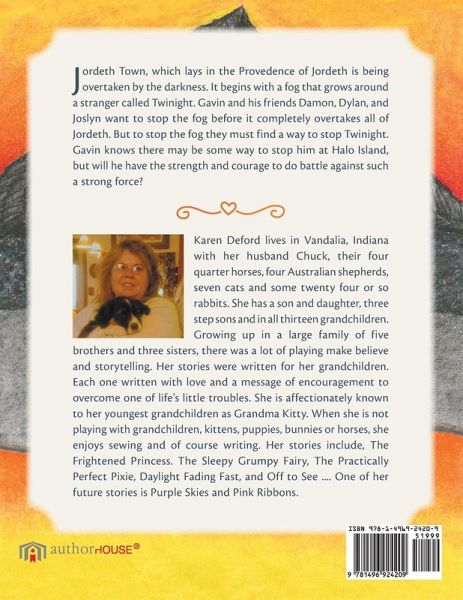 Jordeth Town, which lays in the Provedence of Jordeth is being overtaken by the darkness. It begins with a fog that grows around a stranger called Twinight. Gavin and his friends Damon, Dylan, and Joslyn want to stop the fog before it completely overtakes all of Jordeth. But to stop the fog they must find a way to stop Twinight. Gavin knows there may be some way to stop him at Halo Island, but will he have the strength and courage to do battle against such a strong force?

Karen Deford lives in Vandalia, Indiana with her husband Chuck, their four quarter horses, four Australian shepherds, seven cats and some twenty four or so rabbits. She has a son and daughter, three step sons and in all thirteen grandchildren. Growing up in a large family of five brothers and three sisters, there was a lot of playing make believe and storytelling. Her stories were written for her grandchildren. Each one written with love and a message of encouragement to overcome one of life's little troubles. She is affectionately known to her youngest grandchildren as Grandma Kitty. When she is not playing with grandchildren, kittens, puppies, bunnies or horses, she enjoys sewing and of course writing. Her stories include, The Frightened Princess. The Sleepy Grumpy Fairy, The Practically Perfect Pixie, Daylight Fading Fast, and Off to See .... One of her future stories is Purple Skies and Pink Ribbons.

authorHOUSE®

ISBN 978-1-4969-2420-9
51999
9 781496 924209